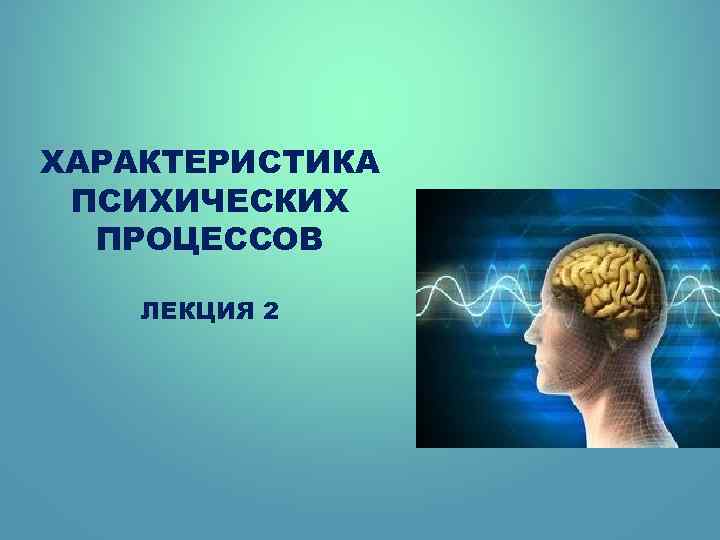 ХАРАКТЕРИСТИКА ПСИХИЧЕСКИХ ПРОЦЕССОВ

ЛЕКЦИЯ 2